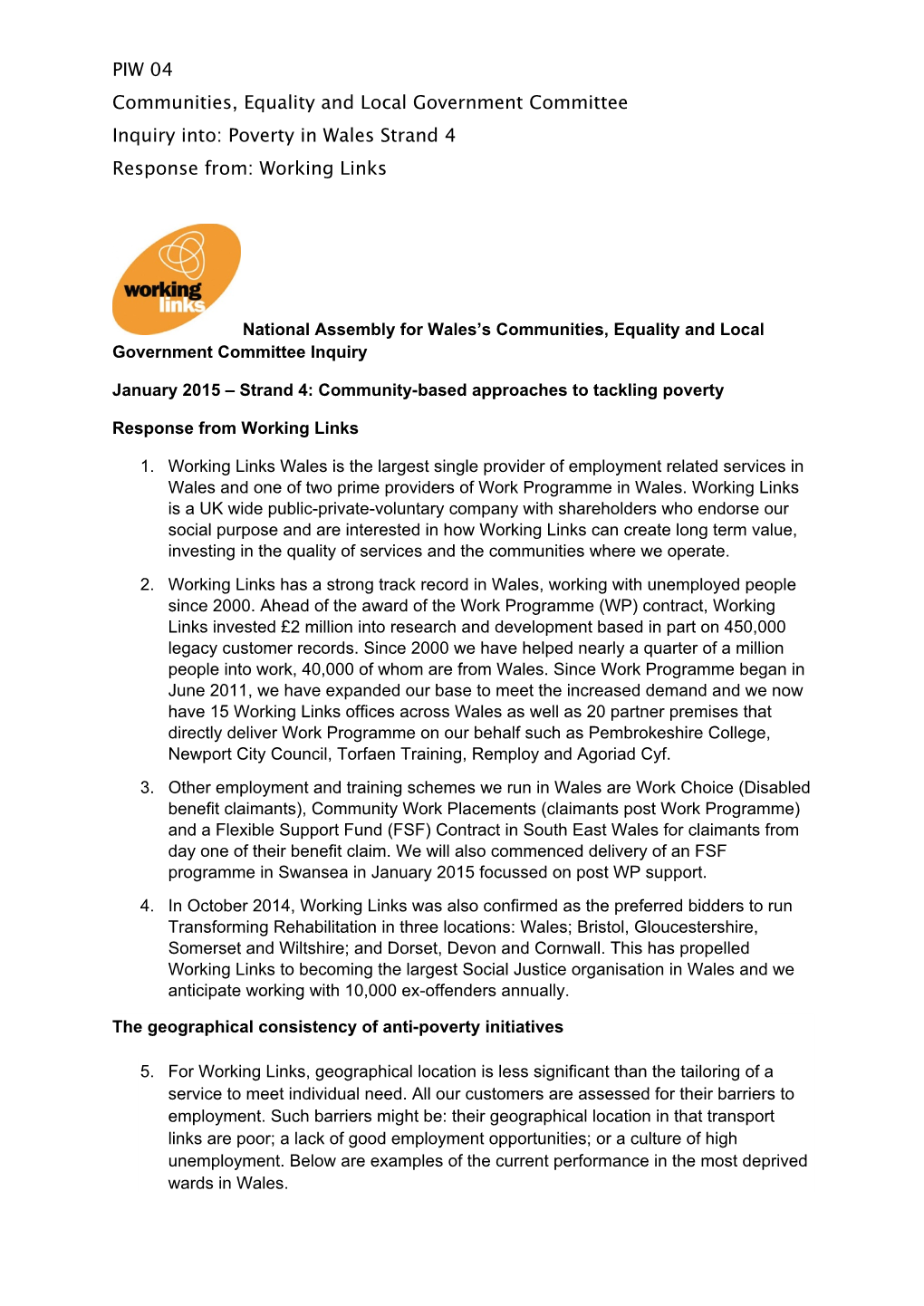 PIW 04

Communities, Equality and Local Government Committee

Inquiry into: Poverty in Wales Strand 4

Response from: Working Links

working links

National Assembly for Wales's Communities, Equality and Local Government Committee Inquiry

January 2015 – Strand 4: Community-based approaches to tackling poverty

Response from Working Links

1. Working Links Wales is the largest single provider of employment related services in Wales and one of two prime providers of Work Programme in Wales. Working Links is a UK wide public-private-voluntary company with shareholders who endorse our social purpose and are interested in how Working Links can create long term value, investing in the quality of services and the communities where we operate.

2. Working Links has a strong track record in Wales, working with unemployed people since 2000. Ahead of the award of the Work Programme (WP) contract, Working Links invested £2 million into research and development based in part on 450,000 legacy customer records. Since 2000 we have helped nearly a quarter of a million people into work, 40,000 of whom are from Wales. Since Work Programme began in June 2011, we have expanded our base to meet the increased demand and we now have 15 Working Links offices across Wales as well as 20 partner premises that directly deliver Work Programme on our behalf such as Pembrokeshire College, Newport City Council, Torfaen Training, Remploy and Agoriad Cyf.

3. Other employment and training schemes we run in Wales are Work Choice (Disabled benefit claimants), Community Work Placements (claimants post Work Programme) and a Flexible Support Fund (FSF) Contract in South East Wales for claimants from day one of their benefit claim. We will also commenced delivery of an FSF programme in Swansea in January 2015 focussed on post WP support.

4. In October 2014, Working Links was also confirmed as the preferred bidders to run Transforming Rehabilitation in three locations: Wales; Bristol, Gloucestershire, Somerset and Wiltshire; and Dorset, Devon and Cornwall. This has propelled Working Links to becoming the largest Social Justice organisation in Wales and we anticipate working with 10,000 ex-offenders annually.

The geographical consistency of anti-poverty initiatives

5. For Working Links, geographical location is less significant than the tailoring of a service to meet individual need. All our customers are assessed for their barriers to employment. Such barriers might be: their geographical location in that transport links are poor; a lack of good employment opportunities; or a culture of high unemployment. Below are examples of the current performance in the most deprived wards in Wales.